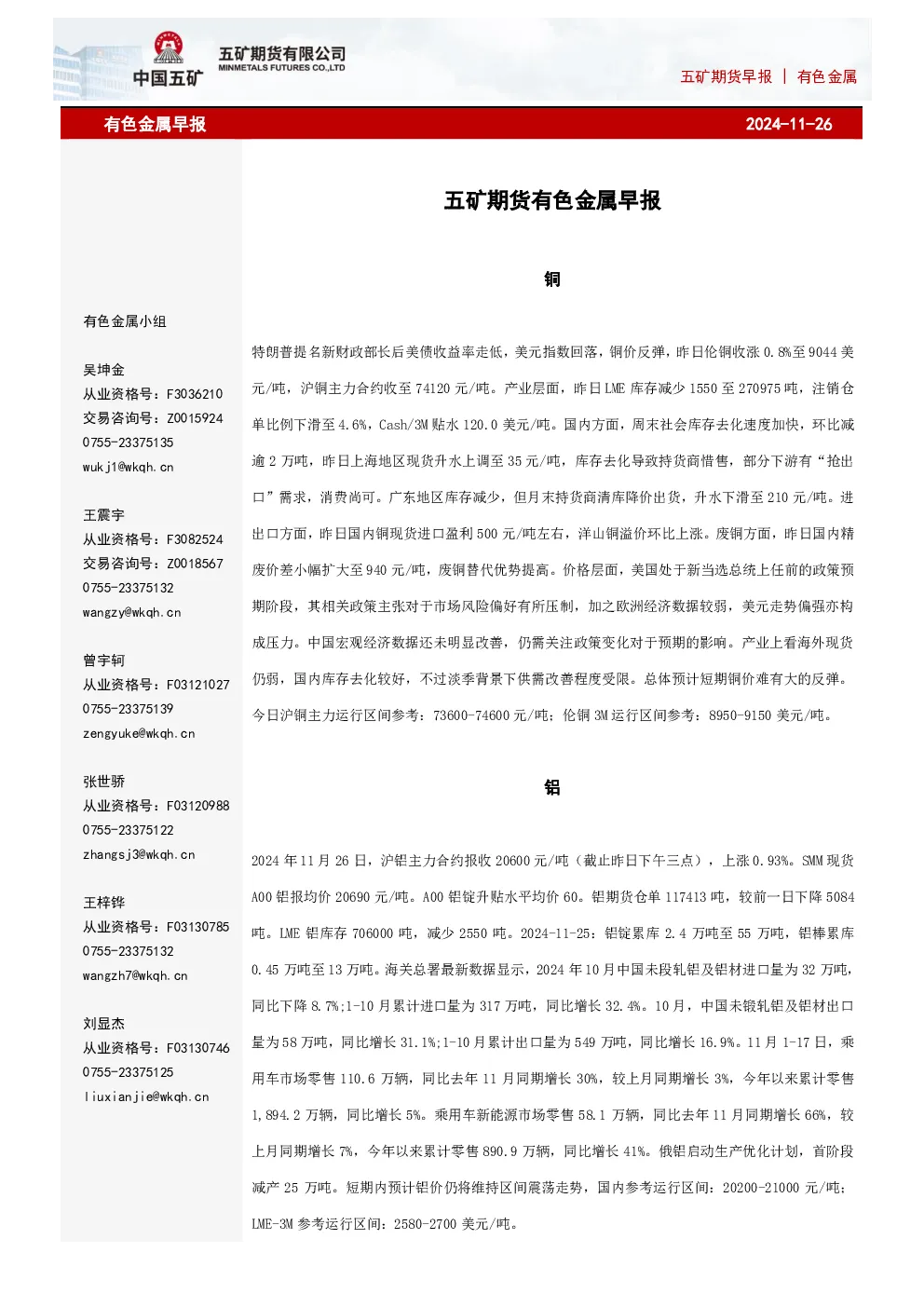 中国五矿

五矿期货有限公司
MINMETALS FUTURES CO.,LTD

五矿期货早报 | 有色金属

有色金属早报

2024-11-26

有色金属小组

吴坤金
从业资格号：F3036210
交易咨询号：Z0015924
0755-23375135
wukj1@wkqh.cn

王震宇
从业资格号：F3082524
交易咨询号：Z0018567
0755-23375132
wangzy@wkqh.cn

曾宇轲
从业资格号：F03121027
0755-23375139
zengyuke@wkqh.cn

张世骄
从业资格号：F03120988
0755-23375122
zhangsj3@wkqh.cn

王梓铧
从业资格号：F03130785
0755-23375132
wangzh7@wkqh.cn

刘显杰
从业资格号：F03130746
0755-23375125
liuxianjie@wkqh.cn

五矿期货有色金属早报

铜

特朗普提名新财政部长后美债收益率走低，美元指数回落，铜价反弹，昨日伦铜收涨0.8%至9044美元/吨，沪铜主力合约收至74120元/吨。产业层面，昨日LME库存减少1550至270975吨，注销仓单比例下滑至4.6%，Cash/3M贴水120.0美元/吨。国内方面，周末社会库存去化速度加快，环比减逾2万吨，昨日上海地区现货升水上调至35元/吨，库存去化导致持货商惜售，部分下游有“抢出口”需求，消费尚可。广东地区库存减少，但月末持货商清库降价出货，升水下滑至210元/吨。进出口方面，昨日国内铜现货进口盈利500元/吨左右，洋山铜溢价环比上涨。废铜方面，昨日国内精废价差小幅扩大至940元/吨，废铜替代优势提高。价格层面，美国处于新当选总统上任前的政策预期阶段，其相关政策主张对于市场风险偏好有所压制，加之欧洲经济数据较弱，美元走势偏强亦构成压力。中国宏观经济数据还未明显改善，仍需关注政策变化对于预期的影响。产业上看海外现货仍弱，国内库存去化较好，不过淡季背景下供需改善程度受限。总体预计短期铜价难有大的反弹。今日沪铜主力运行区间参考：73600-74600元/吨；伦铜3M运行区间参考：8950-9150美元/吨。

铝

2024年11月26日，沪铝主力合约报收20600元/吨（截止昨日下午三点），上涨0.93%。SMM现货A00铝报均价20690元/吨。A00铝锭升贴水平均价60。铝期货仓单117413吨，较前一日下降5084吨。LME铝库存706000吨，减少2550吨。2024-11-25：铝锭累库2.4万吨至55万吨，铝棒累库0.45万吨至13万吨。海关总署最新数据显示，2024年10月中国未段轧铝及铝材进口量为32万吨，同比下降8.7%;1-10月累计进口量为317万吨，同比增长32.4%。10月，中国未锻轧铝及铝材出口量为58万吨，同比增长31.1%;1-10月累计出口量为549万吨，同比增长16.9%。11月1-17日，乘用车市场零售110.6万辆，同比去年11月同期增长30%，较上月同期增长3%，今年以来累计零售1,894.2万辆，同比增长5%。乘用车新能源市场零售58.1万辆，同比去年11月同期增长66%，较上月同期增长7%，今年以来累计零售890.9万辆，同比增长41%。俄铝启动生产优化计划，首阶段减产25万吨。短期内预计铝价仍将维持区间震荡走势，国内参考运行区间：20200-21000元/吨；LME-3M参考运行区间：2580-2700美元/吨。